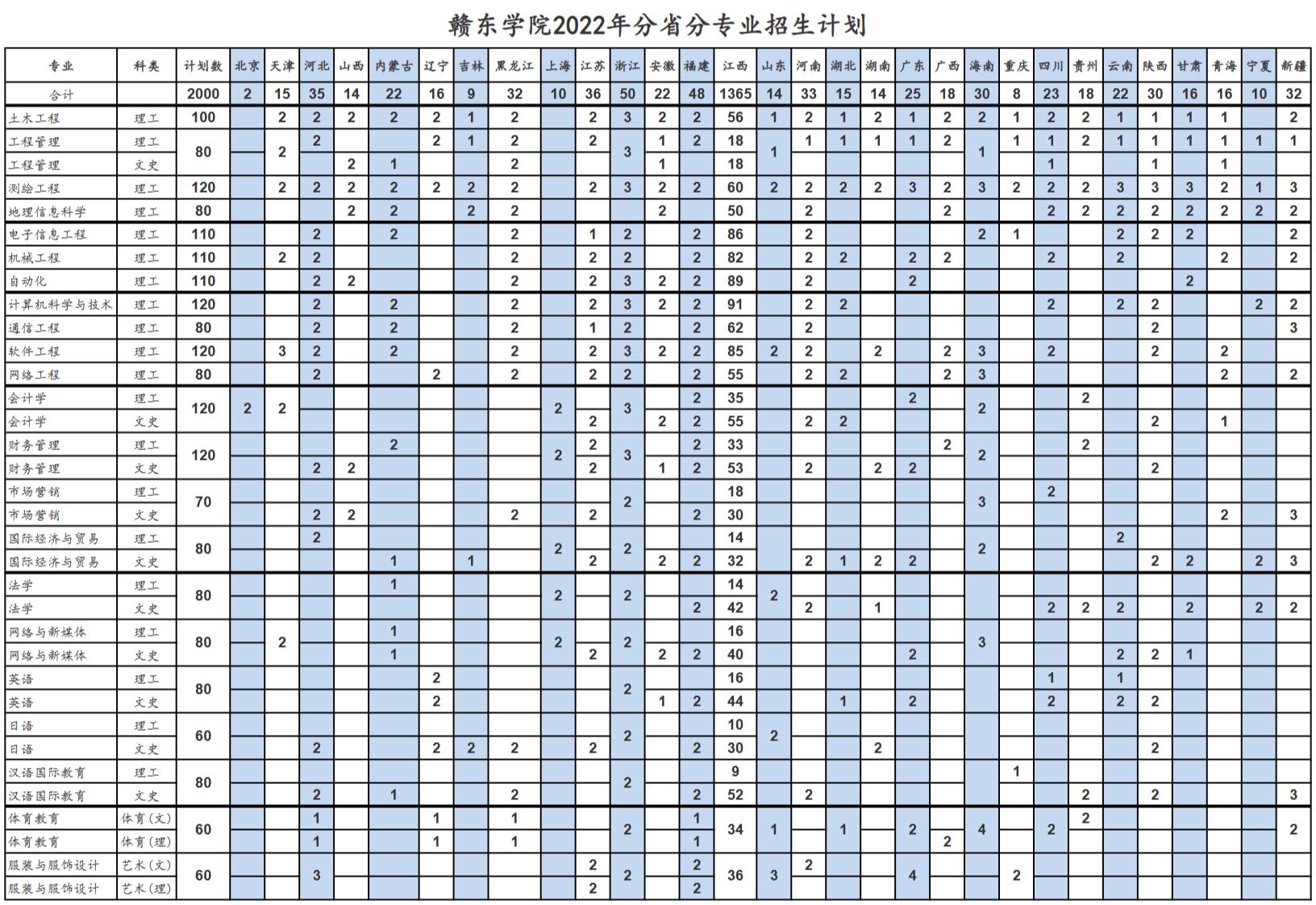 赣东学院2022年分省分专业招生计划

| 专业 | 科类 | 计划数 | 北京 | 天津 | 河北 | 山西 | 内蒙古 | 辽宁 | 吉林 | 黑龙江 | 上海 | 江苏 | 浙江 | 安徽 | 福建 | 江西 | 山东 | 河南 | 湖北 | 湖南 | 广东 | 广西 | 海南 | 重庆 | 四川 | 贵州 | 云南 | 陕西 | 甘肃 | 青海 | 宁夏 | 新疆 |
|---|---|---|---|---|---|---|---|---|---|---|---|---|---|---|---|---|---|---|---|---|---|---|---|---|---|---|---|---|---|---|---|---|
| 合计 | | 2000 | 2 | 15 | 35 | 14 | 22 | 16 | 9 | 32 | 10 | 36 | 50 | 22 | 48 | 1365 | 14 | 33 | 15 | 14 | 25 | 18 | 30 | 8 | 23 | 18 | 22 | 30 | 16 | 16 | 10 | 32 |
| 土木工程 | 理工 | 100 | | 2 | 2 | 2 | 2 | 2 | 1 | 2 | | 2 | 3 | 2 | 2 | 56 | 1 | 2 | 1 | 2 | 1 | 2 | 2 | 1 | 2 | 2 | 1 | 1 | 1 | 1 | | 2 |
| 工程管理 | 理工 | 80 | | 2 | 2 | | | 2 | 1 | 2 | | 2 | 3 | 1 | 2 | 18 | 1 | 1 | 1 | 1 | 1 | 2 | 1 | 1 | 1 | 2 | 1 | 1 | 1 | 1 | 1 | 1 |
| 工程管理 | 文史 | | | | | 2 | 1 | | | 2 | | | | 1 | | 18 | | | | | | | | | 1 | | | 1 | | 1 | | |
| 测绘工程 | 理工 | 120 | | 2 | 2 | 2 | 2 | 2 | 2 | 2 | | 2 | 3 | 2 | 2 | 60 | 2 | 2 | 2 | 2 | 3 | 2 | 3 | 2 | 2 | 2 | 3 | 3 | 3 | 2 | 1 | 3 |
| 地理信息科学 | 理工 | 80 | | | | 2 | 2 | | 2 | 2 | | | | 2 | | 50 | | 2 | | | | 2 | | | 2 | 2 | 2 | 2 | 2 | 2 | 2 | 2 |
| 电子信息工程 | 理工 | 110 | | | 2 | | 2 | | | 2 | | 1 | 2 | | 2 | 86 | | 2 | | | | | 2 | 1 | | | 2 | 2 | 2 | | | 2 |
| 机械工程 | 理工 | 110 | | 2 | 2 | | | | | 2 | | 2 | 2 | | 2 | 82 | | 2 | 2 | | 2 | 2 | | | 2 | | 2 | | | 2 | | 2 |
| 自动化 | 理工 | 110 | | | 2 | 2 | | | | 2 | | 2 | 3 | 2 | 2 | 89 | | 2 | | | 2 | | | | | | | | 2 | | | |
| 计算机科学与技术 | 理工 | 120 | | | 2 | | 2 | | | 2 | | 2 | 3 | 2 | 2 | 91 | | 2 | 2 | | | | | | 2 | | 2 | 2 | | | 2 | 2 |
| 通信工程 | 理工 | 80 | | | 2 | | 2 | | | 2 | | 1 | 2 | | 2 | 62 | | 2 | | | | | | | | | | 2 | | | | 3 |
| 软件工程 | 理工 | 120 | | 3 | 2 | | 2 | | | 2 | | 2 | 3 | 2 | 2 | 85 | 2 | 2 | | 2 | | 2 | 3 | | 2 | | | 2 | | 2 | | |
| 网络工程 | 理工 | 80 | | | 2 | | | 2 | | 2 | | 2 | 2 | | 2 | 55 | | 2 | 2 | | | 2 | 3 | | | | | | | 2 | | 2 |
| 会计学 | 理工 | 120 | 2 | 2 | | | | | | | 2 | | 3 | | 2 | 35 | | | | | 2 | | 2 | | | 2 | | | | | | |
| 会计学 | 文史 | | | | | | | | | | | 2 | | 2 | 2 | 55 | | 2 | 2 | | | | | | | | | 2 | | 1 | | |
| 财务管理 | 理工 | 120 | | | | | 2 | | | | 2 | 2 | 3 | | 2 | 33 | | | | | | 2 | 2 | | | 2 | | | | | | |
| 财务管理 | 文史 | | | | 2 | 2 | | | | | | 2 | | 1 | 2 | 53 | | 2 | | 2 | 2 | | | | | | | 2 | | | | |
| 市场营销 | 理工 | 70 | | | | | | | | | | | 2 | | | 18 | | | | | | | 3 | | 2 | | | | | | | |
| 市场营销 | 文史 | | | | 2 | 2 | | | | 2 | | 2 | | | 2 | 30 | | | | | | | | | | | | | | 2 | | 3 |
| 国际经济与贸易 | 理工 | 80 | | | 2 | | | | | | 2 | | 2 | | | 14 | | | | | | | 2 | | | | 2 | | | | | |
| 国际经济与贸易 | 文史 | | | | | | 1 | | 1 | | | 2 | | 2 | 2 | 32 | | 2 | 1 | 2 | 2 | | | | | | | 2 | 2 | | 2 | 3 |
| 法学 | 理工 | 80 | | | | | 1 | | | | 2 | | 2 | | | 14 | 2 | | | | | | | | | | | | | | | |
| 法学 | 文史 | | | | | | | | | | | | | | 2 | 42 | | 2 | | 1 | | | | | 2 | 2 | 2 | | 2 | | 2 | 2 |
| 网络与新媒体 | 理工 | 80 | | 2 | | | 1 | | | | 2 | | 2 | | | 16 | | | | | | | 3 | | | | | | | | | |
| 网络与新媒体 | 文史 | | | | | | 1 | | | | | 2 | | 2 | 2 | 40 | | | | | 2 | | | | | | 2 | 2 | 1 | | | |
| 英语 | 理工 | 80 | | | | | | 2 | | | | | 2 | | | 16 | | | | | | | | | 1 | | 1 | | | | | |
| 英语 | 文史 | | | | | | | 2 | | | | | | 1 | 2 | 44 | | | 1 | | 2 | | | | 2 | | 2 | 2 | | | | |
| 日语 | 理工 | 60 | | | | | | | | | | | 2 | | | 10 | 2 | | | | | | | | | | | | | | | |
| 日语 | 文史 | | | | 2 | | | 2 | 2 | 2 | | 2 | | | 2 | 30 | | | | 2 | | | | | | | | 2 | | | | |
| 汉语国际教育 | 理工 | 80 | | | | | | | | | | | 2 | | | 9 | | | | | | | | 1 | | | | | | | | |
| 汉语国际教育 | 文史 | | | | 2 | | 1 | | | 2 | | | | | 2 | 52 | | 2 | | | | | | | | 2 | | 2 | | | | 3 |
| 体育教育 | 体育(文) | 60 | | | 1 | | | 1 | | 1 | | | 2 | | 1 | 34 | 1 | | 1 | | 2 | | 4 | | 2 | 2 | | | | | | 2 |
| 体育教育 | 体育(理) | | | | 1 | | | 1 | | 1 | | | | | 1 | | | | | | | 2 | | | | | | | | | | |
| 服装与服饰设计 | 艺术(文) | 60 | | | 3 | | | | | | | 2 | 2 | | 2 | 36 | 3 | 2 | | | 4 | | | 2 | | | | | | | | |
| 服装与服饰设计 | 艺术(理) | | | | | | | | | | | 2 | | | 2 | | | | | | | | | | | | | | | | | |